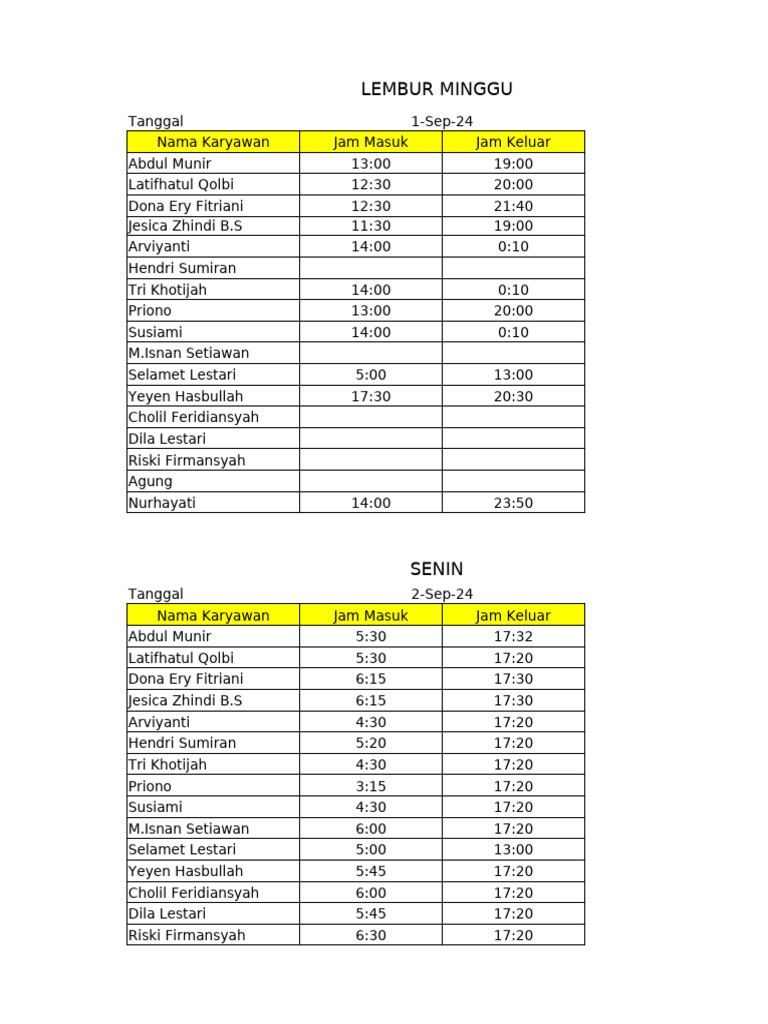 LEMBUR MINGGU

Tanggal 1-Sep-24

| Nama Karyawan | Jam Masuk | Jam Keluar |
|---|---|---|
| Abdul Munir | 13:00 | 19:00 |
| Latifhatul Qolbi | 12:30 | 20:00 |
| Dona Ery Fitriani | 12:30 | 21:40 |
| Jesica Zhindi B.S | 11:30 | 19:00 |
| Arviyanti | 14:00 | 0:10 |
| Hendri Sumiran | | |
| Tri Khotijah | 14:00 | 0:10 |
| Priono | 13:00 | 20:00 |
| Susiami | 14:00 | 0:10 |
| M.Isnan Setiawan | | |
| Selamet Lestari | 5:00 | 13:00 |
| Yeyen Hasbullah | 17:30 | 20:30 |
| Cholil Feridiansyah | | |
| Dila Lestari | | |
| Riski Firmansyah | | |
| Agung | | |
| Nurhayati | 14:00 | 23:50 |

SENIN

Tanggal 2-Sep-24

| Nama Karyawan | Jam Masuk | Jam Keluar |
|---|---|---|
| Abdul Munir | 5:30 | 17:32 |
| Latifhatul Qolbi | 5:30 | 17:20 |
| Dona Ery Fitriani | 6:15 | 17:30 |
| Jesica Zhindi B.S | 6:15 | 17:30 |
| Arviyanti | 4:30 | 17:20 |
| Hendri Sumiran | 5:20 | 17:20 |
| Tri Khotijah | 4:30 | 17:20 |
| Priono | 3:15 | 17:20 |
| Susiami | 4:30 | 17:20 |
| M.Isnan Setiawan | 6:00 | 17:20 |
| Selamet Lestari | 5:00 | 13:00 |
| Yeyen Hasbullah | 5:45 | 17:20 |
| Cholil Feridiansyah | 6:00 | 17:20 |
| Dila Lestari | 5:45 | 17:20 |
| Riski Firmansyah | 6:30 | 17:20 |